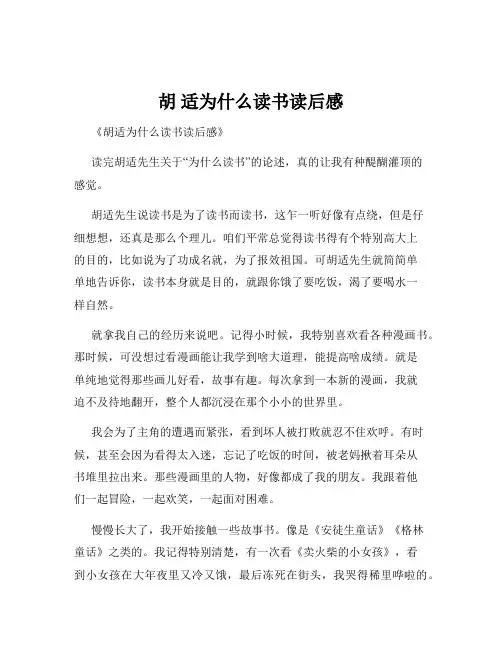 胡 适为什么读书读后感

《胡适为什么读书读后感》

读完胡适先生关于“为什么读书”的论述，真的让我有种醍醐灌顶的感觉。

胡适先生说读书是为了读书而读书，这乍一听好像有点绕，但是仔细想想，还真是那么个理儿。咱们平常总觉得读书得有个特别高大上的目的，比如说为了功成名就，为了报效祖国。可胡适先生就简简单单地告诉你，读书本身就是目的，就跟你饿了要吃饭，渴了要喝水一样自然。

就拿我自己的经历来说吧。记得小时候，我特别喜欢看各种漫画书。那时候，可没想过看漫画能让我学到啥大道理，能提高啥成绩。就是单纯地觉得那些画儿好看，故事有趣。每次拿到一本新的漫画，我就迫不及待地翻开，整个人都沉浸在那个小小的世界里。

我会为了主角的遭遇而紧张，看到坏人被打败就忍不住欢呼。有时候，甚至会因为看得太入迷，忘记了吃饭的时间，被老妈揪着耳朵从书堆里拉出来。那些漫画里的人物，好像都成了我的朋友。我跟着他们一起冒险，一起欢笑，一起面对困难。

慢慢长大了，我开始接触一些故事书。像是《安徒生童话》《格林童话》之类的。我记得特别清楚，有一次看《卖火柴的小女孩》，看到小女孩在大年夜里又冷又饿，最后冻死在街头，我哭得稀里哗啦的。